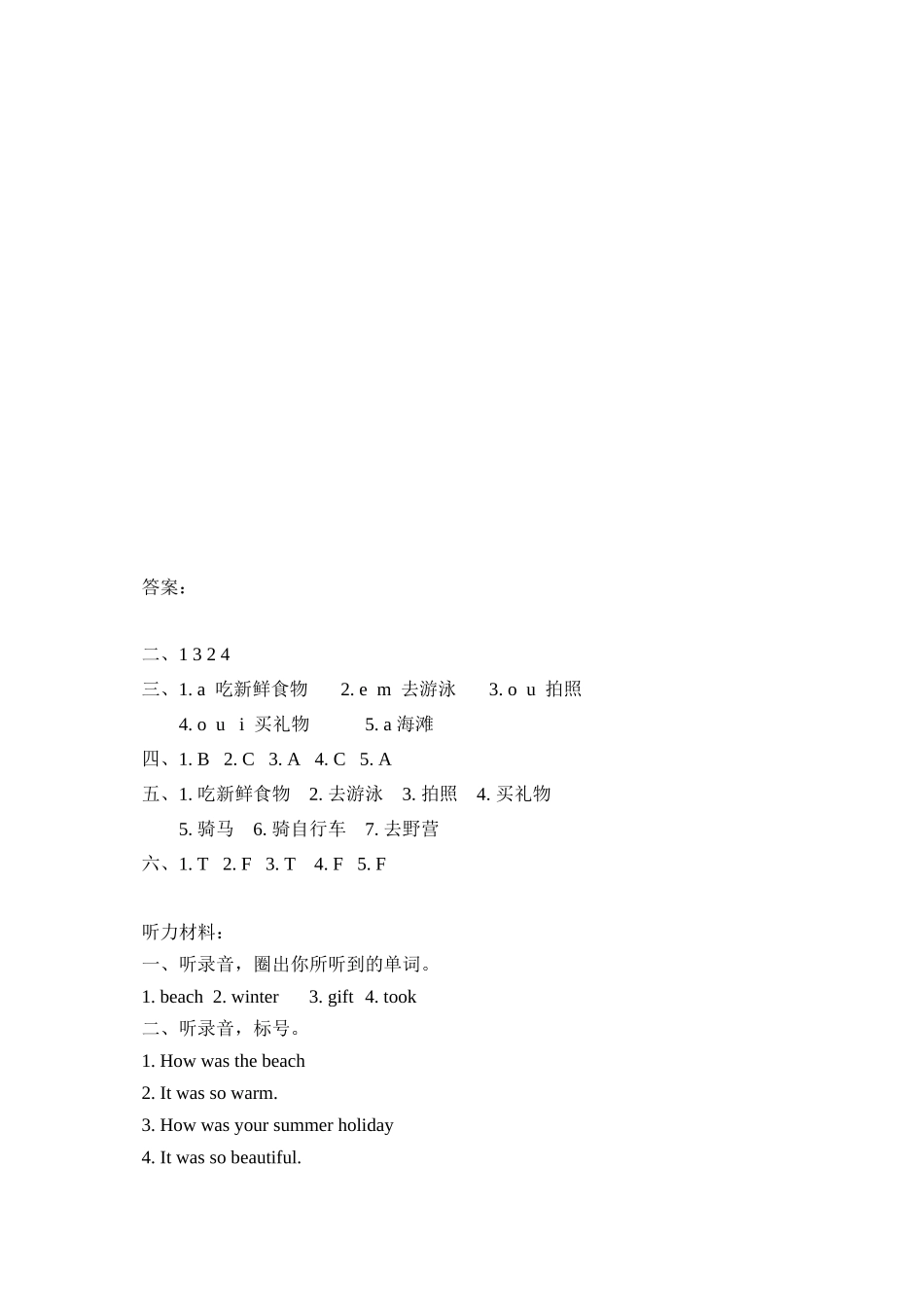 答案：

二、1 3 2 4

三、1. a 吃新鲜食物 2. e m 去游泳 3. o u 拍照

4. o u i 买礼物 5. a 海滩

四、1. B 2. C 3. A 4. C 5. A

五、1. 吃新鲜食物 2. 去游泳 3. 拍照 4. 买礼物

5. 骑马 6. 骑自行车 7. 去野营

六、1. T 2. F 3. T 4. F 5. F

听力材料：

一、听录音，圈出你所听到的单词。

1. beach 2. winter 3. gift 4. took

二、听录音，标号。

1. How was the beach

2. It was so warm.

3. How was your summer holiday

4. It was so beautiful.